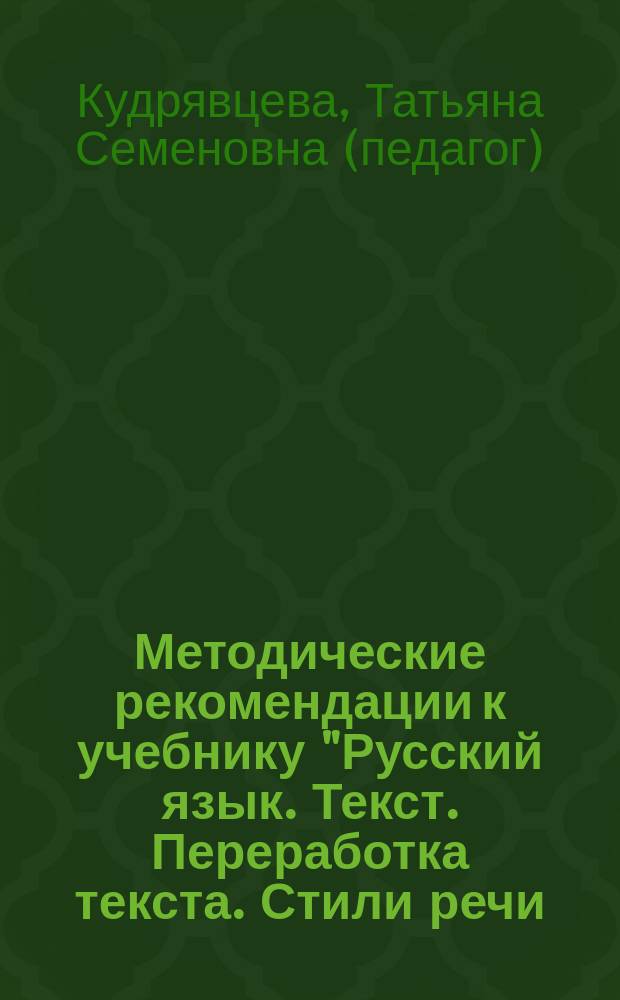 Кудрявцева, Татьяна Семеновна (педагог)

Методические рекомендации к учебнику "Русский язык. Текст. Переработка текста. Стили речи